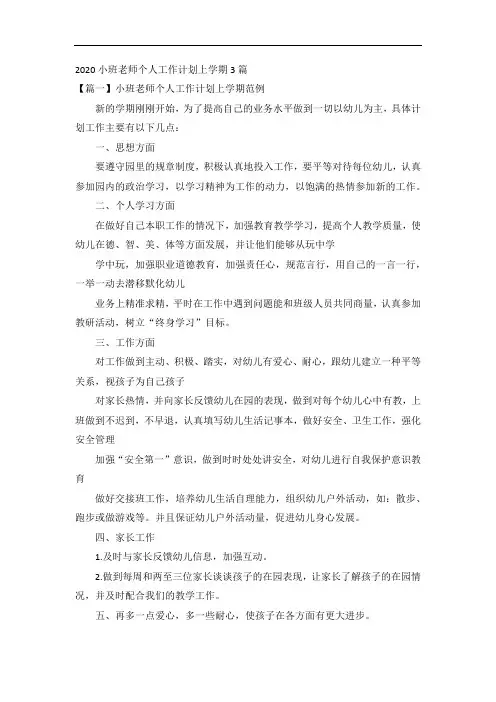 2020 小班老师个人工作计划上学期 3 篇

【篇一】小班老师个人工作计划上学期范例

新的学期刚刚开始，为了提高自己的业务水平做到一切以幼儿为主，具体计划工作主要有以下几点：

一、思想方面

要遵守园里的规章制度，积极认真地投入工作，要平等对待每位幼儿，认真参加园内的政治学习，以学习精神为工作的动力，以饱满的热情参加新的工作。

二、个人学习方面

在做好自己本职工作的情况下，加强教育教学学习，提高个人教学质量，使幼儿在德、智、美、体等方面发展，并让他们能够从玩中学

学中玩，加强职业道德教育，加强责任心，规范言行，用自己的一言一行，一举一动去潜移默化幼儿

业务上精准求精，平时在工作中遇到问题能和班级人员共同商量，认真参加教研活动，树立“终身学习”目标。

三、工作方面

对工作做到主动、积极、踏实，对幼儿有爱心、耐心，跟幼儿建立一种平等关系，视孩子为自己孩子

对家长热情，并向家长反馈幼儿在园的表现，做到对每个幼儿心中有数，上班做到不迟到，不早退，认真填写幼儿生活记事本，做好安全、卫生工作，强化安全管理

加强“安全第一”意识，做到时时处处讲安全，对幼儿进行自我保护意识教育

做好交接班工作，培养幼儿生活自理能力，组织幼儿户外活动，如：散步、跑步或做游戏等。并且保证幼儿户外活动量，促进幼儿身心发展。

四、家长工作

1.及时与家长反馈幼儿信息，加强互动。

2.做到每周和两至三位家长谈谈孩子的在园表现，让家长了解孩子的在园情况，并及时配合我们的教学工作。

五、再多一点爱心，多一些耐心，使孩子在各方面有更大进步。